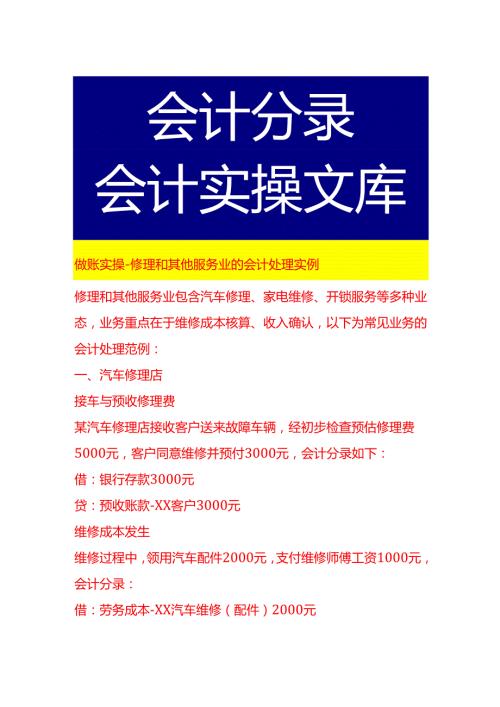 会计分录
会计实操文库

做账实操-修理和其他服务业的会计处理实例

修理和其他服务业包含汽车修理、家电维修、开锁服务等多种业态，业务重点在于维修成本核算、收入确认，以下为常见业务的会计处理范例：

一、汽车修理店

接车与预收修理费

某汽车修理店接收客户送来故障车辆，经初步检查预估修理费5000元，客户同意维修并预付3000元，会计分录如下：

借：银行存款3000元

贷：预收账款-XX客户3000元

维修成本发生

维修过程中，领用汽车配件2000元，支付维修师傅工资1000元，会计分录：

借：劳务成本-XX汽车维修（配件）2000元